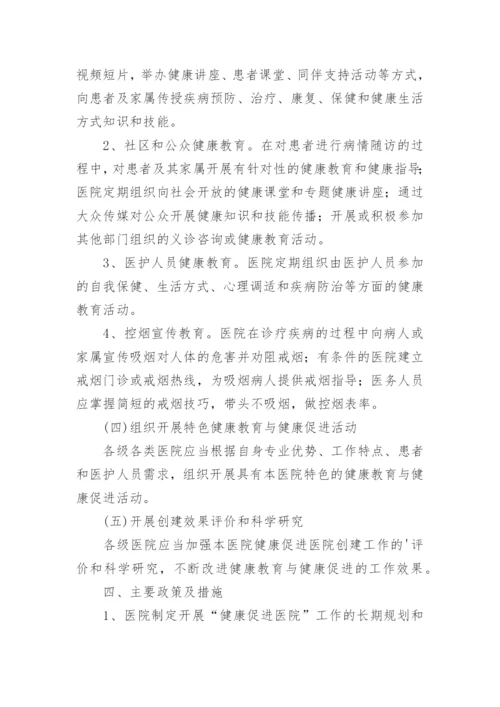 视频短片，举办健康讲座、患者课堂、同伴支持活动等方式，向患者及家属传授疾病预防、治疗、康复、保健和健康生活方式知识和技能。

2、社区和公众健康教育。在对患者进行病情随访的过程中，对患者及其家属开展有针对性的健康教育和健康指导；医院定期组织向社会开放的健康课堂和专题健康讲座；通过大众传媒对公众开展健康知识和技能传播；开展或积极参加其他部门组织的义诊咨询或健康教育活动。

3、医护人员健康教育。医院定期组织由医护人员参加的自我保健、生活方式、心理调适和疾病防治等方面的健康教育活动。

4、控烟宣传教育。医院在诊疗疾病的过程中向病人或家属宣传吸烟对人体的危害并劝阻戒烟；有条件的医院建立戒烟门诊或戒烟热线，为吸烟病人提供戒烟指导；医务人员应掌握简短的戒烟技巧，带头不吸烟，做控烟表率。

(四)组织开展特色健康教育与健康促进活动

各级各类医院应当根据自身专业优势、工作特点、患者和医护人员需求，组织开展具有本医院特色的健康教育与健康促进活动。

(五)开展创建效果评价和科学研究

各级医院应当加强本医院健康促进医院创建工作的'评价和科学研究，不断改进健康教育与健康促进的工作效果。

四、主要政策及措施

1、医院制定开展“健康促进医院”工作的长期规划和